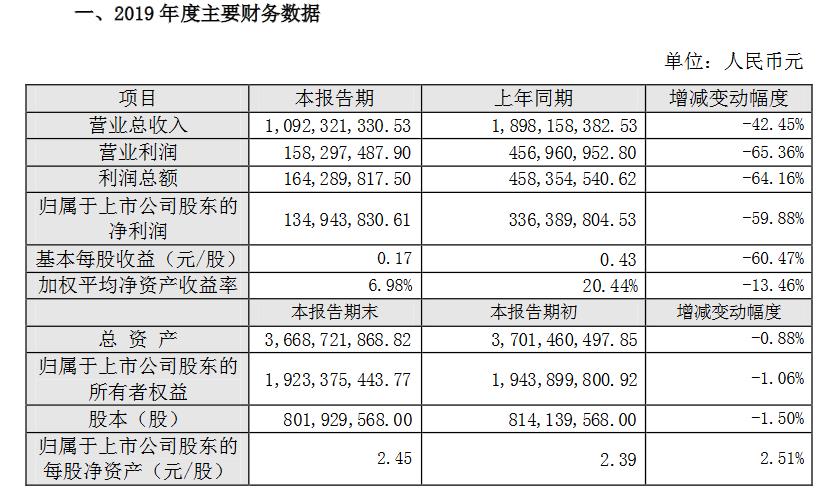 一、2019 年度主要财务数据

单位：人民币元

| 项目 | 本报告期 | 上年同期 | 增减变动幅度 |
|---|---|---|---|
| 营业总收入 | 1,092,321,330.53 | 1,898,158,382.53 | -42.45% |
| 营业利润 | 158,297,487.90 | 456,960,952.80 | -65.36% |
| 利润总额 | 164,289,817.50 | 458,354,540.62 | -64.16% |
| 归属于上市公司股东的净利润 | 134,943,830.61 | 336,389,804.53 | -59.88% |
| 基本每股收益（元/股） | 0.17 | 0.43 | -60.47% |
| 加权平均净资产收益率 | 6.98% | 20.44% | -13.46% |
| | 本报告期末 | 本报告期初 | 增减变动幅度 |
| 总 资 产 | 3,668,721,868.82 | 3,701,460,497.85 | -0.88% |
| 归属于上市公司股东的所有者权益 | 1,923,375,443.77 | 1,943,899,800.92 | -1.06% |
| 股本（股） | 801,929,568.00 | 814,139,568.00 | -1.50% |
| 归属于上市公司股东的每股净资产（元/股） | 2.45 | 2.39 | 2.51% |